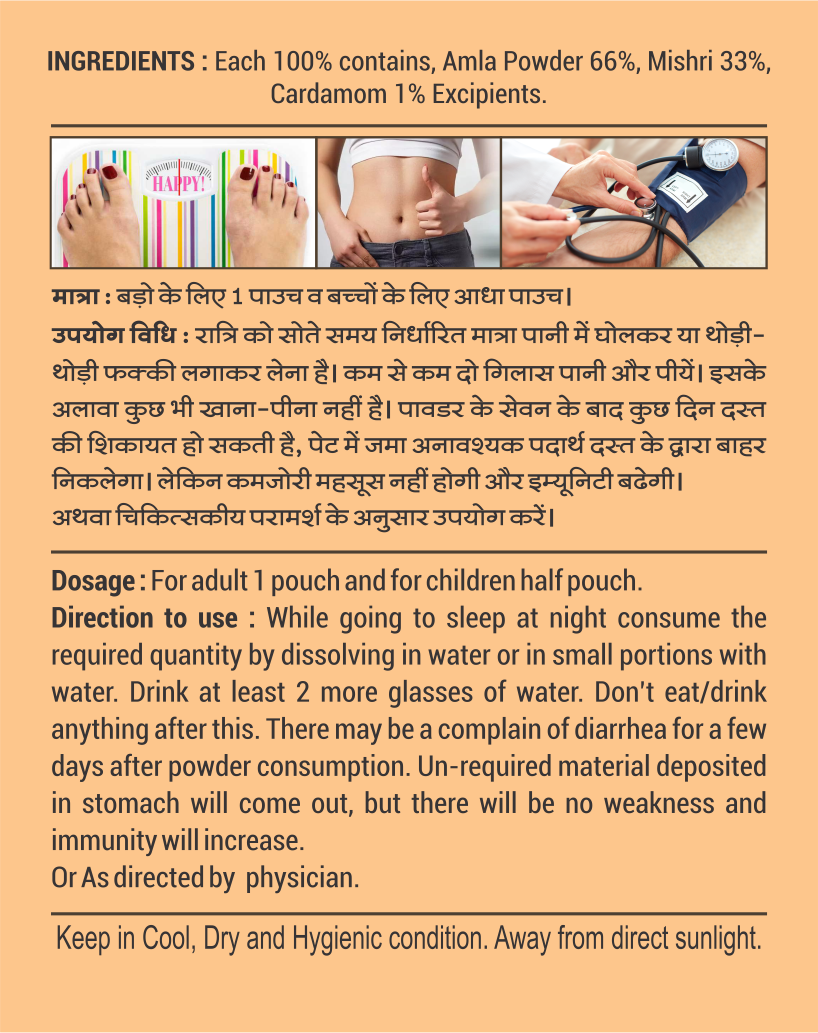 INGREDIENTS : Each 100% contains, Amla Powder 66%, Mishri 33%, Cardamom 1% Excipients.

HAPPY!

मात्रा : बड़ो के लिए 1 पाउच व बच्चों के लिए आधा पाउच।
उपयोग विधि : रात्रि को सोते समय निर्धारित मात्रा पानी में घोलकर या थोड़ी-थोड़ी फक्की लगाकर लेना है। कम से कम दो गिलास पानी और पीयें। इसके अलावा कुछ भी खाना-पीना नहीं है। पावडर के सेवन के बाद कुछ दिन दस्त की शिकायत हो सकती है, पेट में जमा अनावश्यक पदार्थ दस्त के द्वारा बाहर निकलेगा। लेकिन कमजोरी महसूस नहीं होगी और इम्यूनिटी बढेगी।
अथवा चिकित्सकीय परामर्श के अनुसार उपयोग करें।

Dosage : For adult 1 pouch and for children half pouch.
Direction to use : While going to sleep at night consume the required quantity by dissolving in water or in small portions with water. Drink at least 2 more glasses of water. Don't eat/drink anything after this. There may be a complain of diarrhea for a few days after powder consumption. Un-required material deposited in stomach will come out, but there will be no weakness and immunity will increase.
Or As directed by physician.

Keep in Cool, Dry and Hygienic condition. Away from direct sunlight.